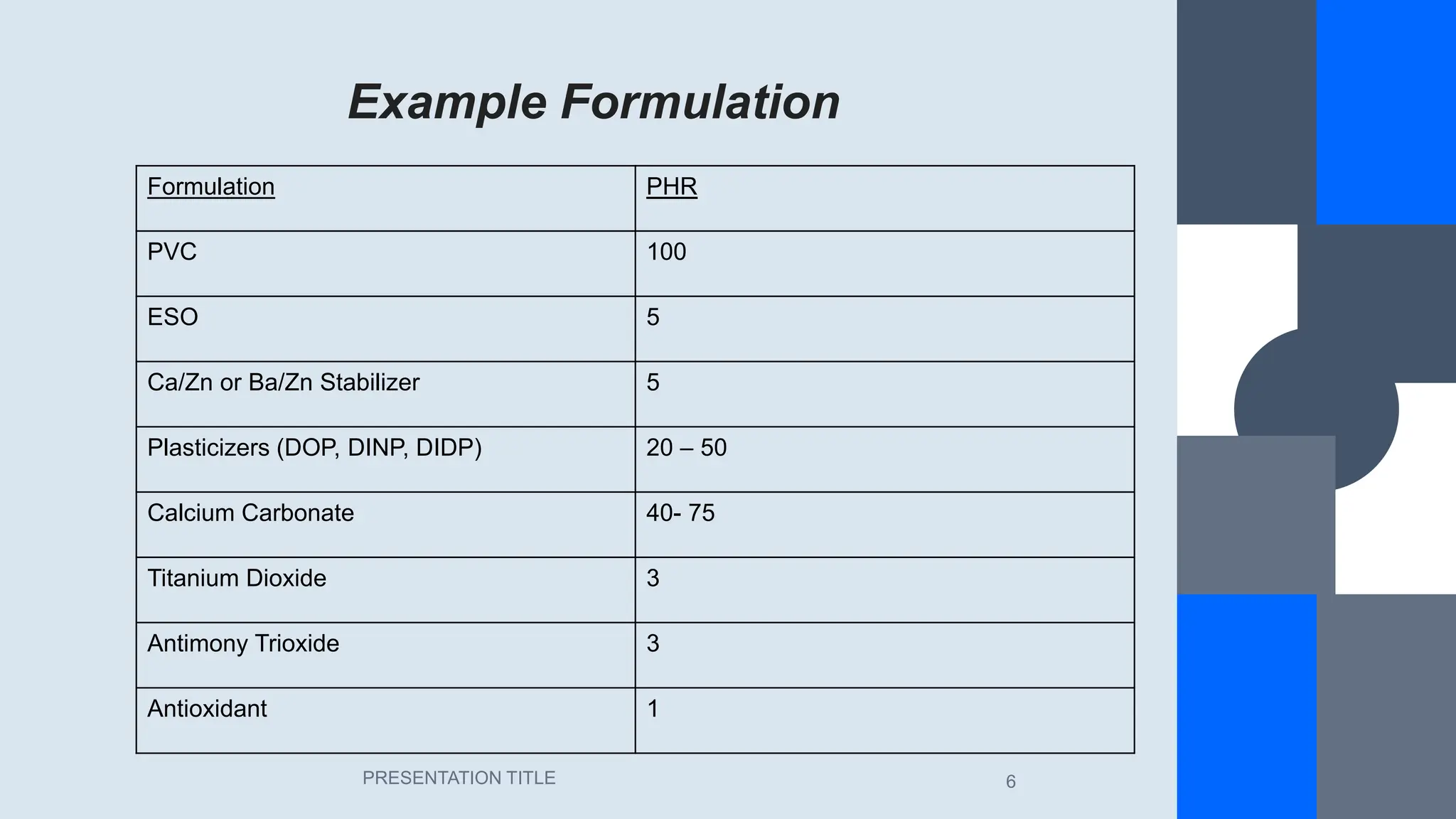 Example Formulation

| Formulation | PHR |
|---|---|
| PVC | 100 |
| ESO | 5 |
| Ca/Zn or Ba/Zn Stabilizer | 5 |
| Plasticizers (DOP, DINP, DIDP) | 20 – 50 |
| Calcium Carbonate | 40- 75 |
| Titanium Dioxide | 3 |
| Antimony Trioxide | 3 |
| Antioxidant | 1 |

PRESENTATION TITLE

6